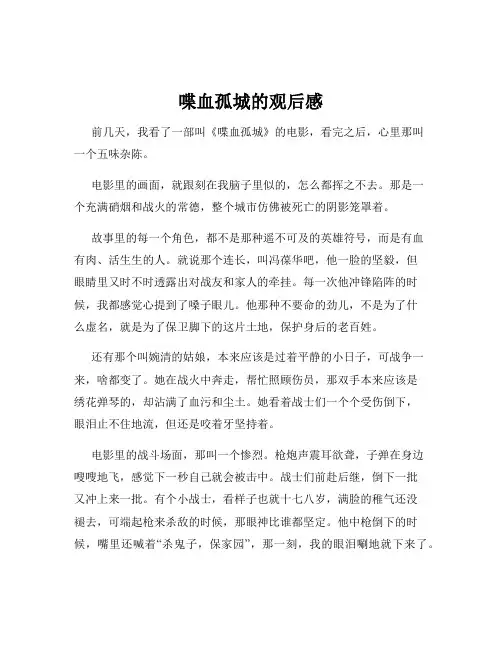 喋血孤城的观后感

前几天，我看了一部叫《喋血孤城》的电影，看完之后，心里那叫一个五味杂陈。

电影里的画面，就跟刻在我脑子里似的，怎么都挥之不去。那是一个充满硝烟和战火的常德，整个城市仿佛被死亡的阴影笼罩着。

故事里的每一个角色，都不是那种遥不可及的英雄符号，而是有血有肉、活生生的人。就说那个连长，叫冯葆华吧，他一脸的坚毅，但眼睛里又时不时透露出对战友和家人的牵挂。每一次他冲锋陷阵的时候，我都感觉心提到了嗓子眼儿。他那种不要命的劲儿，不是为了什么虚名，就是为了保卫脚下的这片土地，保护身后的老百姓。

还有那个叫婉清的姑娘，本来应该是过着平静的小日子，可战争一来，啥都变了。她在战火中奔走，帮忙照顾伤员，那双手本来应该是绣花弹琴的，却沾满了血污和尘土。她看着战士们一个个受伤倒下，眼泪止不住地流，但还是咬着牙坚持着。

电影里的战斗场面，那叫一个惨烈。枪炮声震耳欲聋，子弹在身边嗖嗖地飞，感觉下一秒自己就会被击中。战士们前赴后继，倒下一批又冲上来一批。有个小战士，看样子也就十七八岁，满脸的稚气还没褪去，可端起枪来杀敌的时候，那眼神比谁都坚定。他中枪倒下的时候，嘴里还喊着“杀鬼子，保家园”，那一刻，我的眼泪唰地就下来了。